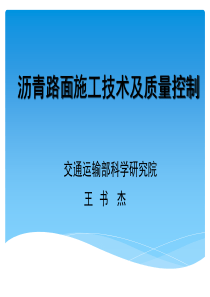 沥青路面施工技术及质量控制

交通运输部科学研究院

王 书 杰